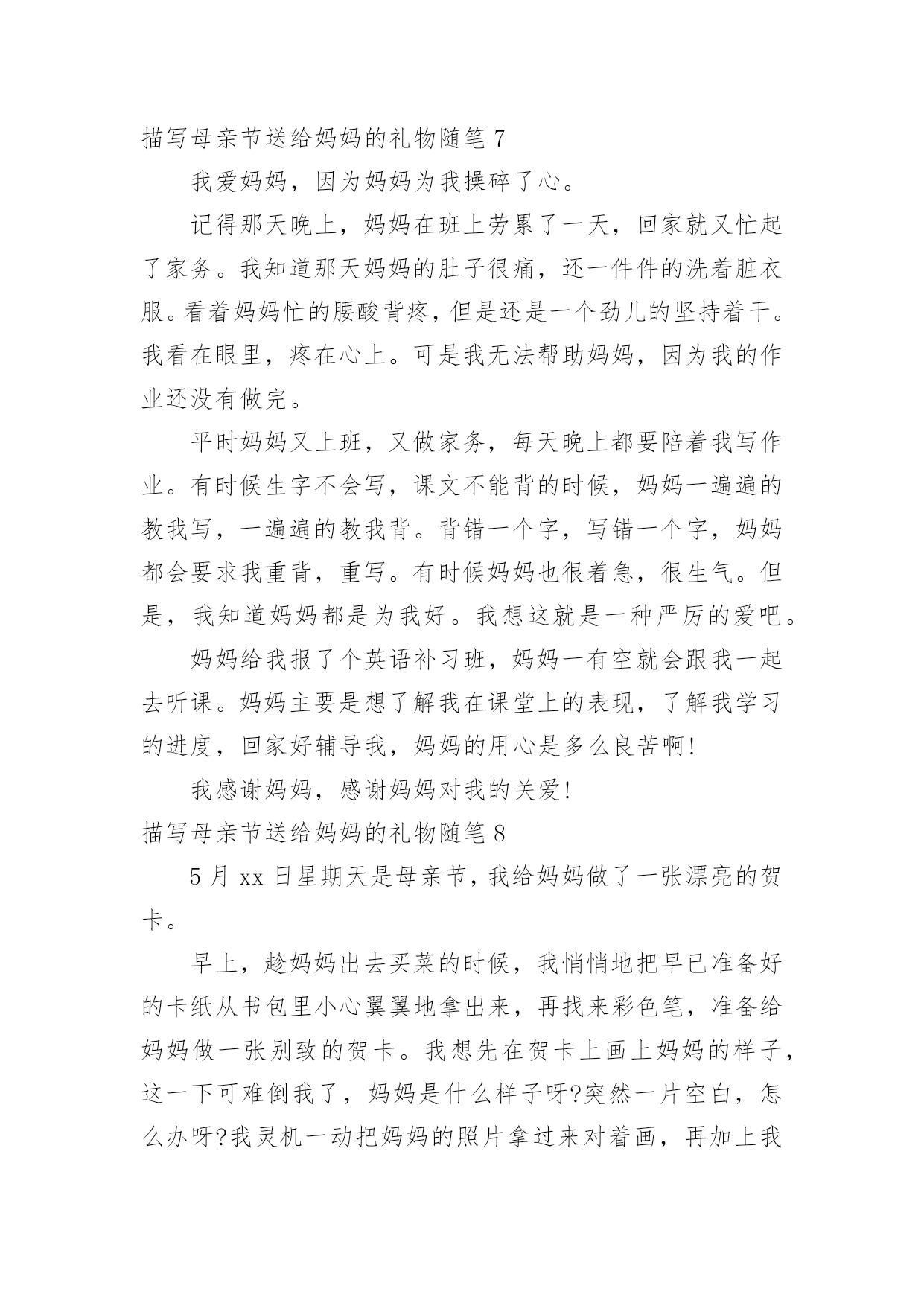 描写母亲节送给妈妈的礼物随笔 7

我爱妈妈，因为妈妈为我操碎了心。

记得那天晚上，妈妈在班上劳累了一天，回家就又忙起了家务。我知道那天妈妈的肚子很痛，还一件件的洗着脏衣服。看着妈妈忙的腰酸背疼，但是还是一个劲儿的坚持着干。我看在眼里，疼在心上。可是我无法帮助妈妈，因为我的作业还没有做完。

平时妈妈又上班，又做家务，每天晚上都要陪着我写作业。有时候生字不会写，课文不能背的时候，妈妈一遍遍的教我写，一遍遍的教我背。背错一个字，写错一个字，妈妈都会要求我重背，重写。有时候妈妈也很着急，很生气。但是，我知道妈妈都是为我好。我想这就是一种严厉的爱吧。

妈妈给我报了个英语补习班，妈妈一有空就会跟我一起去听课。妈妈主要是想了解我在课堂上的表现，了解我学习的进度，回家好辅导我，妈妈的用心是多么良苦啊!

我感谢妈妈，感谢妈妈对我的关爱!

描写母亲节送给妈妈的礼物随笔 8

5 月 xx 日星期天是母亲节，我给妈妈做了一张漂亮的贺卡。

早上，趁妈妈出去买菜的时候，我悄悄地把早已准备好的卡纸从书包里小心翼翼地拿出来，再找来彩色笔，准备给妈妈做一张别致的贺卡。我想先在贺卡上画上妈妈的样子，这一下可难倒我了，妈妈是什么样子呀?突然一片空白，怎么办呀?我灵机一动把妈妈的照片拿过来对着画，再加上我